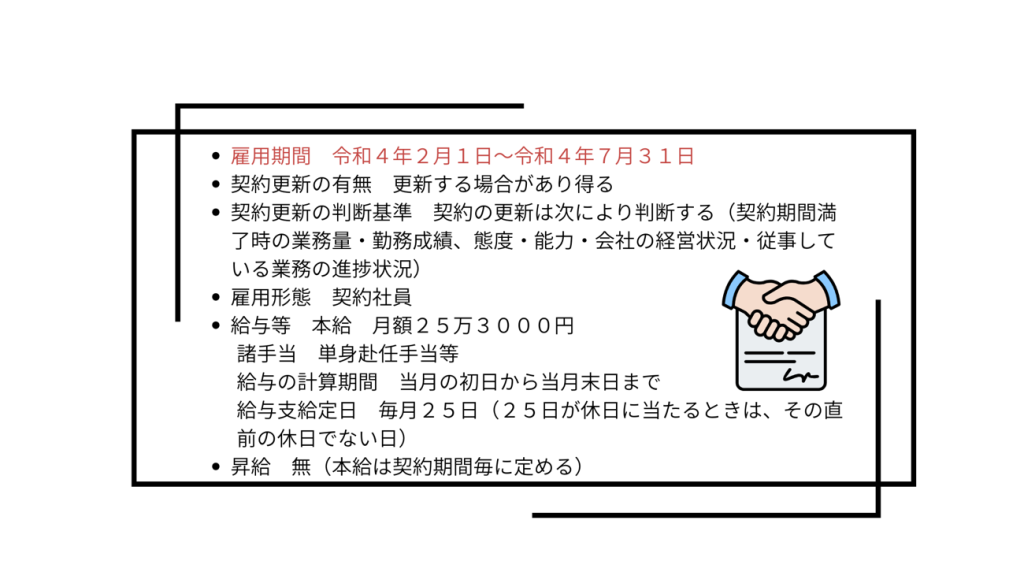 • 雇用期間 令和４年２月１日～令和４年７月３１日
• 契約更新の有無 更新する場合があり得る
• 契約更新の判断基準 契約の更新は次により判断する（契約期間満了時の業務量・勤務成績、態度・能力・会社の経営状況・従事している業務の進捗状況）
• 雇用形態 契約社員
• 給与等 本給 月額２５万３０００円
諸手当 単身赴任手当等
給与の計算期間 当月の初日から当月末日まで
給与支給定日 毎月２５日（２５日が休日に当たるときは、その直前の休日でない日）
• 昇給 無（本給は契約期間毎に定める）